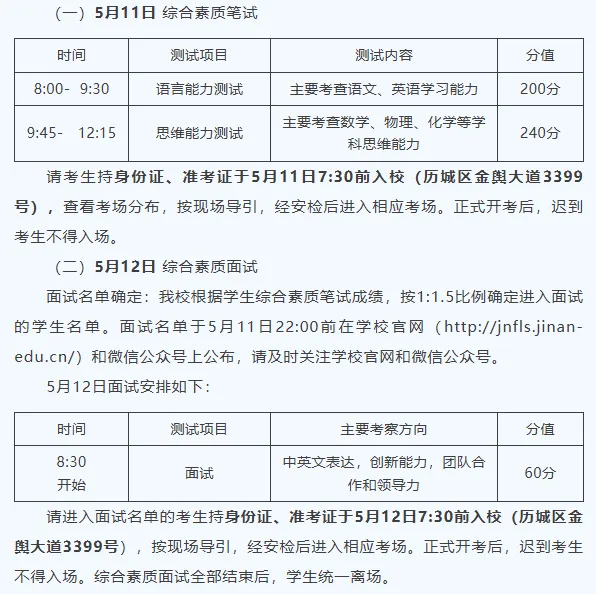 （一）5月11日 综合素质笔试

| 时间 | 测试项目 | 测试内容 | 分值 |
|---|---|---|---|
| 8:00- 9:30 | 语言能力测试 | 主要考查语文、英语学习能力 | 200分 |
| 9:45- 12:15 | 思维能力测试 | 主要考查数学、物理、化学等学科思维能力 | 240分 |

请考生持身份证、准考证于5月11日7:30前入校（历城区金舆大道3399号），查看考场分布，按现场导引，经安检后进入相应考场。正式开考后，迟到考生不得入场。

（二）5月12日 综合素质面试

面试名单确定：我校根据学生综合素质笔试成绩，按1:1.5比例确定进入面试的学生名单。面试名单于5月11日22:00前在学校官网（http://jnfls.jinan-edu.cn/）和微信公众号上公布，请及时关注学校官网和微信公众号。

5月12日面试安排如下：

| 时间 | 测试项目 | 主要考察方向 | 分值 |
|---|---|---|---|
| 8:30 开始 | 面试 | 中英文表达，创新能力，团队合作和领导力 | 60分 |

请进入面试名单的考生持身份证、准考证于5月12日7:30前入校（历城区金舆大道3399号），按现场导引，经安检后进入相应考场。正式开考后，迟到考生不得入场。综合素质面试全部结束后，学生统一离场。